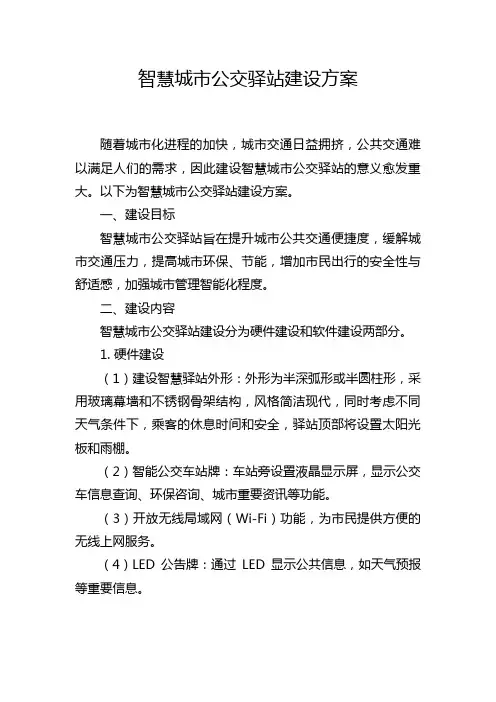 智慧城市公交驿站建设方案

随着城市化进程的加快，城市交通日益拥挤，公共交通难以满足人们的需求，因此建设智慧城市公交驿站的意义愈发重大。以下为智慧城市公交驿站建设方案。

一、建设目标

智慧城市公交驿站旨在提升城市公共交通便捷度，缓解城市交通压力，提高城市环保、节能，增加市民出行的安全性与舒适感，加强城市管理智能化程度。

二、建设内容

智慧城市公交驿站建设分为硬件建设和软件建设两部分。

1. 硬件建设

（1）建设智慧驿站外形：外形为半深弧形或半圆柱形，采用玻璃幕墙和不锈钢骨架结构，风格简洁现代，同时考虑不同天气条件下，乘客的休息时间和安全，驿站顶部将设置太阳光板和雨棚。

（2）智能公交车站牌：车站旁设置液晶显示屏，显示公交车信息查询、环保咨询、城市重要资讯等功能。

（3）开放无线局域网（Wi-Fi）功能，为市民提供方便的无线上网服务。

（4）LED 公告牌：通过 LED 显示公共信息，如天气预报等重要信息。